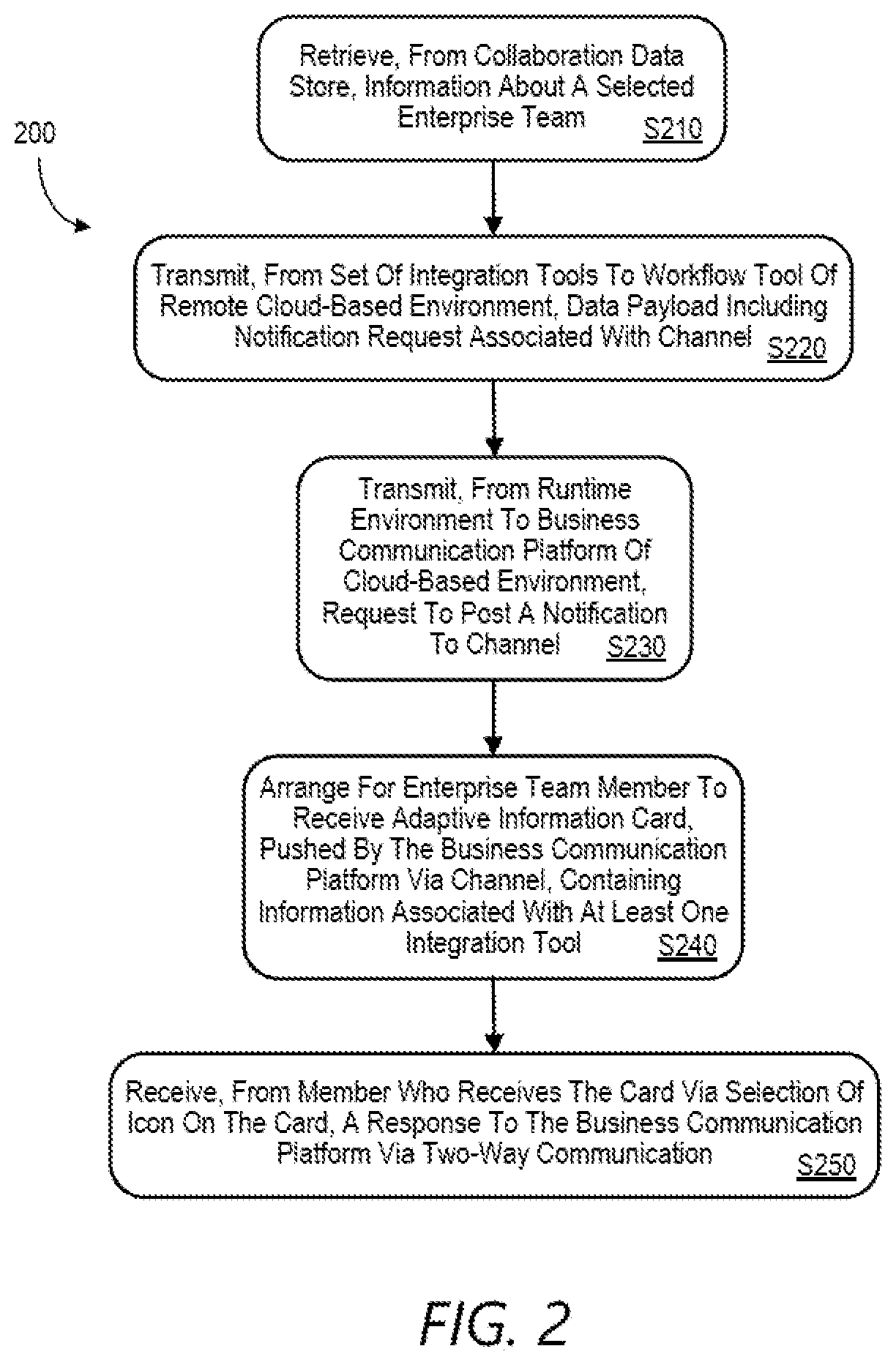 200

Retrieve, From Collaboration Data Store, Information About A Selected Enterprise Team S210

Transmit, From Set Of Integration Tools To Workflow Tool Of Remote Cloud-Based Environment, Data Payload Including Notification Request Associated With Channel S220

Transmit, From Runtime Environment To Business Communication Platform Of Cloud-Based Environment, Request To Post A Notification To Channel S230

Arrange For Enterprise Team Member To Receive Adaptive Information Card, Pushed By The Business Communication Platform Via Channel, Containing Information Associated With At Least One Integration Tool S240

Receive, From Member Who Receives The Card Via Selection Of Icon On The Card, A Response To The Business Communication Platform Via Two-Way Communication S250

FIG. 2